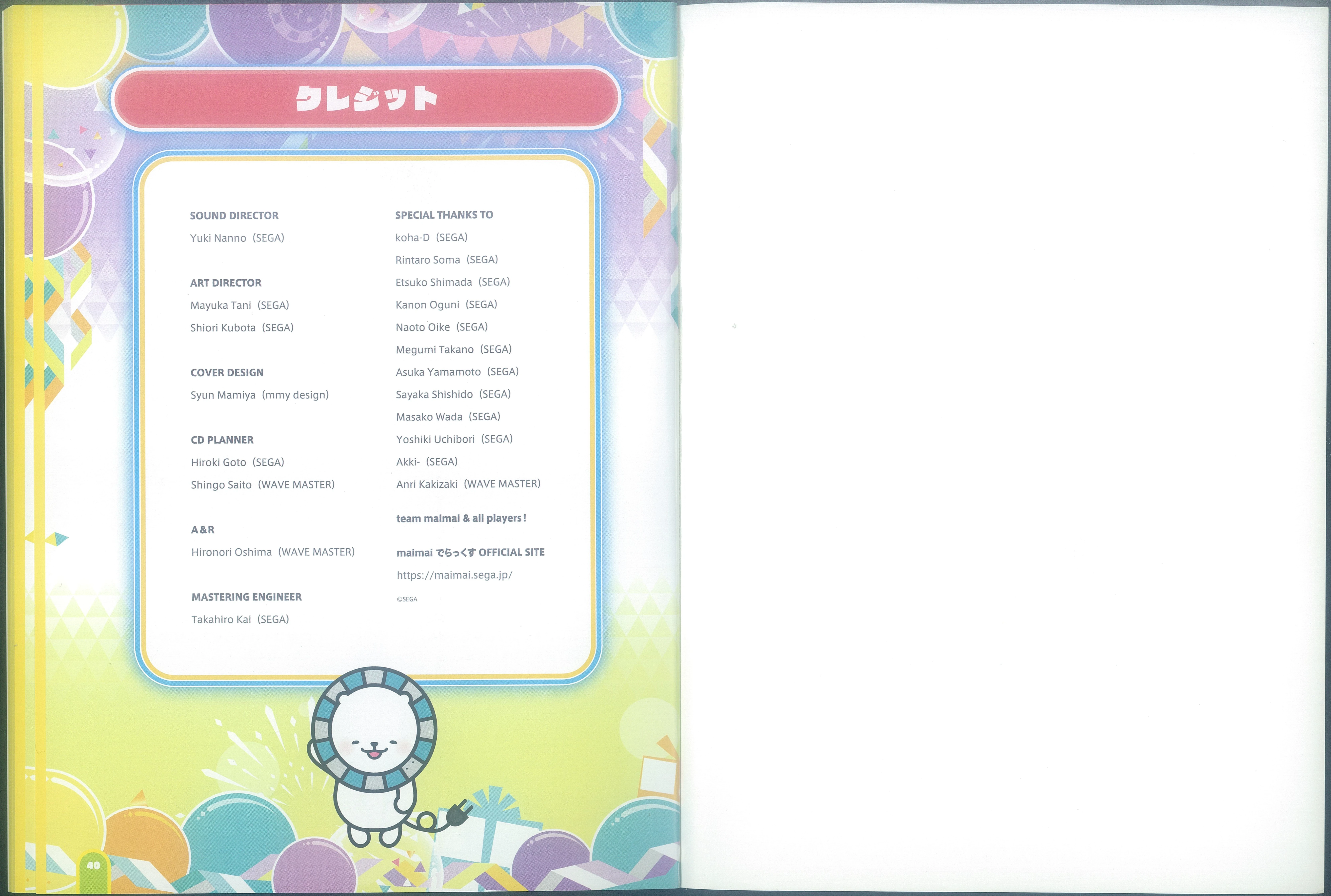 クレジット

SOUND DIRECTOR
Yuki Nanno (SEGA)

ART DIRECTOR
Mayuka Tani (SEGA)
Shiori Kubota (SEGA)

COVER DESIGN
Syun Mamiya (mmy design)

CD PLANNER
Hiroki Goto (SEGA)
Shingo Saito (WAVE MASTER)

A&R
Hironori Oshima (WAVE MASTER)

MASTERING ENGINEER
Takahiro Kai (SEGA)

SPECIAL THANKS TO
koha-D (SEGA)
Rintaro Soma (SEGA)
Etsuko Shimada (SEGA)
Kanon Oguni (SEGA)
Naoto Oike (SEGA)
Megumi Takano (SEGA)
Asuka Yamamoto (SEGA)
Sayaka Shishido (SEGA)
Masako Wada (SEGA)
Yoshiki Uchibori (SEGA)
Akki- (SEGA)
Anri Kakizaki (WAVE MASTER)

team maimai & all players!

maimai でらっくす OFFICIAL SITE
https://maimai.sega.jp/

©SEGA

40